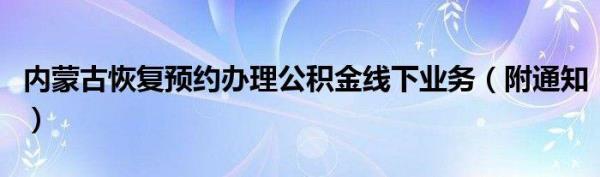 内蒙古恢复预约办理公积金线下业务（附通知）